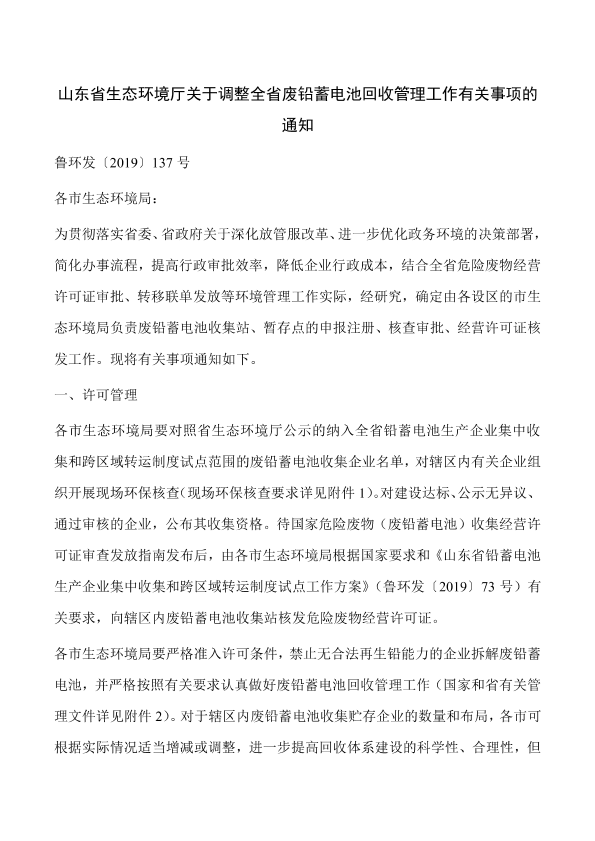 山东省生态环境厅关于调整全省废铅蓄电池回收管理工作有关事项的通知

鲁环发〔2019〕137 号

各市生态环境局：

为贯彻落实省委、省政府关于深化放管服改革、进一步优化政务环境的决策部署，简化办事流程，提高行政审批效率，降低企业行政成本，结合全省危险废物经营许可证审批、转移联单发放等环境管理工作实际，经研究，确定由各设区的市生态环境局负责废铅蓄电池收集站、暂存点的申报注册、核查审批、经营许可证核发工作。现将有关事项通知如下。

一、许可管理

各市生态环境局要对照省生态环境厅公示的纳入全省铅蓄电池生产企业集中收集和跨区域转运制度试点范围的废铅蓄电池收集企业名单，对辖区内有关企业组织开展现场环保核查(现场环保核查要求详见附件 1)。对建设达标、公示无异议、通过审核的企业，公布其收集资格。待国家危险废物（废铅蓄电池）收集经营许可证审查发放指南发布后，由各市生态环境局根据国家要求和《山东省铅蓄电池生产企业集中收集和跨区域转运制度试点工作方案》(鲁环发〔2019〕73 号）有关要求，向辖区内废铅蓄电池收集站核发危险废物经营许可证。

各市生态环境局要严格准入许可条件，禁止无合法再生铅能力的企业拆解废铅蓄电池，并严格按照有关要求认真做好废铅蓄电池回收管理工作（国家和省有关管理文件详见附件 2)。对于辖区内废铅蓄电池收集贮存企业的数量和布局，各市可根据实际情况适当增减或调整，进一步提高回收体系建设的科学性、合理性，但